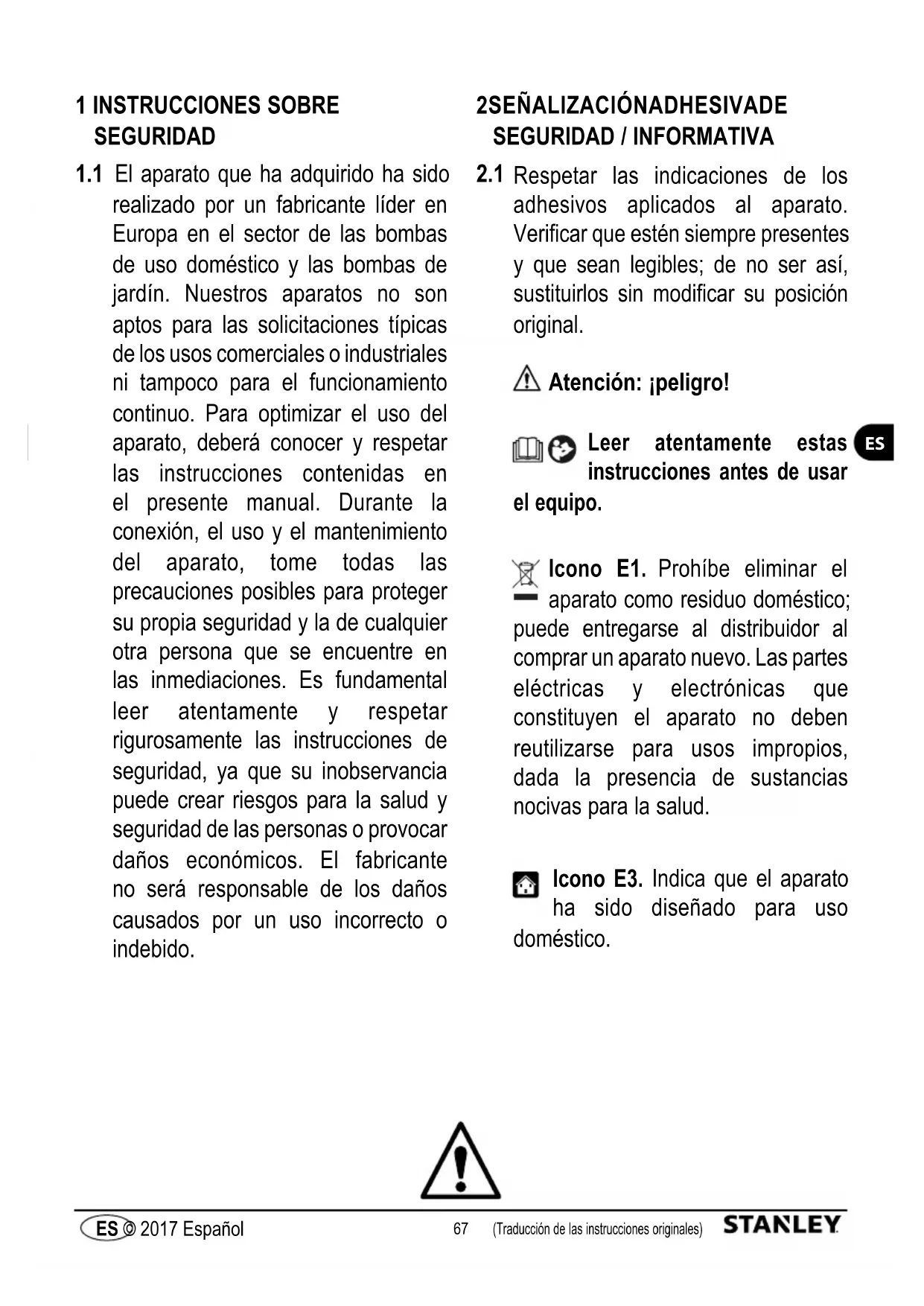 1 INSTRUCCIONES SOBRE SEGURIDAD

1.1 El aparato que ha adquirido ha sido realizado por un fabricante líder en Europa en el sector de las bombas de uso doméstico y las bombas de jardín. Nuestros aparatos no son aptos para las solicitaciones típicas de los usos comerciales o industriales ni tampoco para el funcionamiento continuo. Para optimizar el uso del aparato, deberá conocer y respetar las instrucciones contenidas en el presente manual. Durante la conexión, el uso y el mantenimiento del aparato, tome todas las precauciones posibles para proteger su propia seguridad y la de cualquier otra persona que se encuentre en las inmediaciones. Es fundamental leer atentamente y respetar rigurosamente las instrucciones de seguridad, ya que su inobservancia puede crear riesgos para la salud y seguridad de las personas o provocar daños económicos. El fabricante no será responsable de los daños causados por un uso incorrecto o indebido.

2SEÑALIZACIÓNADHESIVADE SEGURIDAD / INFORMATIVA

2.1 Respetar las indicaciones de los adhesivos aplicados al aparato. Verificar que estén siempre presentes y que sean legibles; de no ser así, sustituirlos sin modificar su posición original.

Atención: ¡peligro!

Leer atentamente estas instrucciones antes de usar el equipo.

ES

Icono E1. Prohíbe eliminar el aparato como residuo doméstico; puede entregarse al distribuidor al comprar un aparato nuevo. Las partes eléctricas y electrónicas que constituyen el aparato no deben reutilizarse para usos impropios, dada la presencia de sustancias nocivas para la salud.

Icono E3. Indica que el aparato ha sido diseñado para uso doméstico.

ES © 2017 Español 67 (Traducción de las instrucciones originales) STANLEY